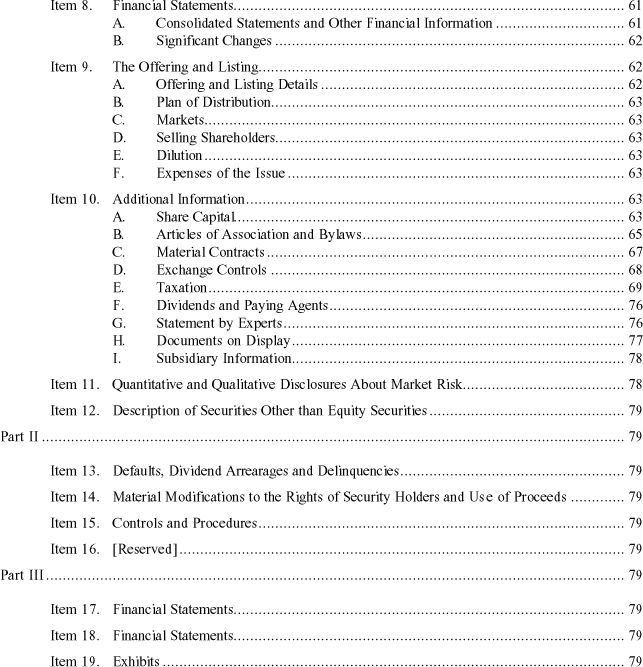 Item 8. Financial Statements 61
A. Consolidated Statements and Other Financial Information 61
B. Significant Changes 62

Item 9. The Offering and Listing 62
A. Offering and Listing Details 62
B. Plan of Distribution 63
C. Markets 63
D. Selling Shareholders 63
E. Dilution 63
F. Expenses of the Issue 63

Item 10. Additional Information 63
A. Share Capital 63
B. Articles of Association and Bylaws 65
C. Material Contracts 67
D. Exchange Controls 68
E. Taxation 69
F. Dividends and Paying Agents 76
G. Statement by Experts 76
H. Documents on Display 77
I. Subsidiary Information 78

Item 11. Quantitative and Qualitative Disclosures About Market Risk 78

Item 12. Description of Securities Other than Equity Securities 79

Part II 79

Item 13. Defaults, Dividend Arrearages and Delinquencies 79

Item 14. Material Modifications to the Rights of Security Holders and Use of Proceeds 79

Item 15. Controls and Procedures 79

Item 16. [Reserved] 79

Part III 79

Item 17. Financial Statements 79

Item 18. Financial Statements 79

Item 19. Exhibits 79